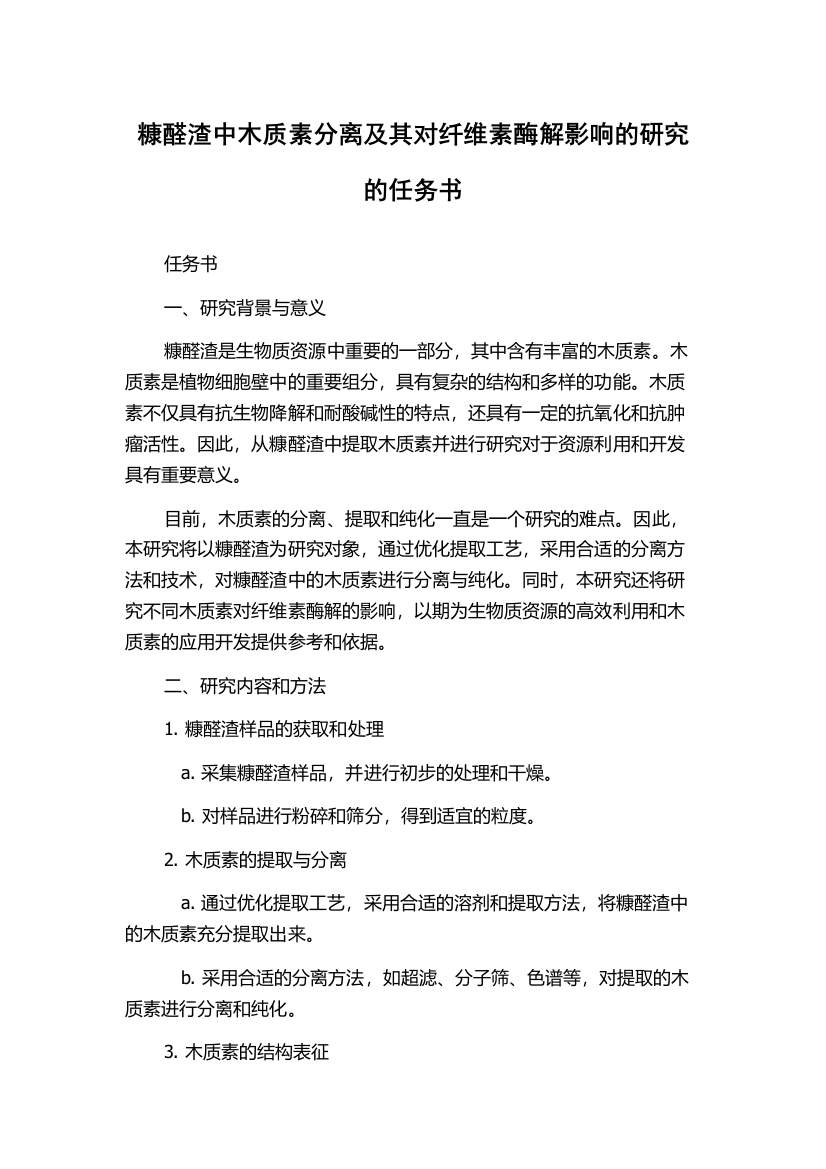 糠醛渣中木质素分离及其对纤维素酶解影响的研究的任务书

任务书

一、研究背景与意义

糠醛渣是生物质资源中重要的一部分，其中含有丰富的木质素。木质素是植物细胞壁中的重要组分，具有复杂的结构和多样的功能。木质素不仅具有抗生物降解和耐酸碱性的特点，还具有一定的抗氧化和抗肿瘤活性。因此，从糠醛渣中提取木质素并进行研究对于资源利用和开发具有重要意义。

目前，木质素的分离、提取和纯化一直是一个研究的难点。因此，本研究将以糠醛渣为研究对象，通过优化提取工艺，采用合适的分离方法和技术，对糠醛渣中的木质素进行分离与纯化。同时，本研究还将研究不同木质素对纤维素酶解的影响，以期为生物质资源的高效利用和木质素的应用开发提供参考和依据。

二、研究内容和方法

1. 糠醛渣样品的获取和处理

a. 采集糠醛渣样品，并进行初步的处理和干燥。

b. 对样品进行粉碎和筛分，得到适宜的粒度。

2. 木质素的提取与分离

a. 通过优化提取工艺，采用合适的溶剂和提取方法，将糠醛渣中的木质素充分提取出来。

b. 采用合适的分离方法，如超滤、分子筛、色谱等，对提取的木质素进行分离和纯化。

3. 木质素的结构表征